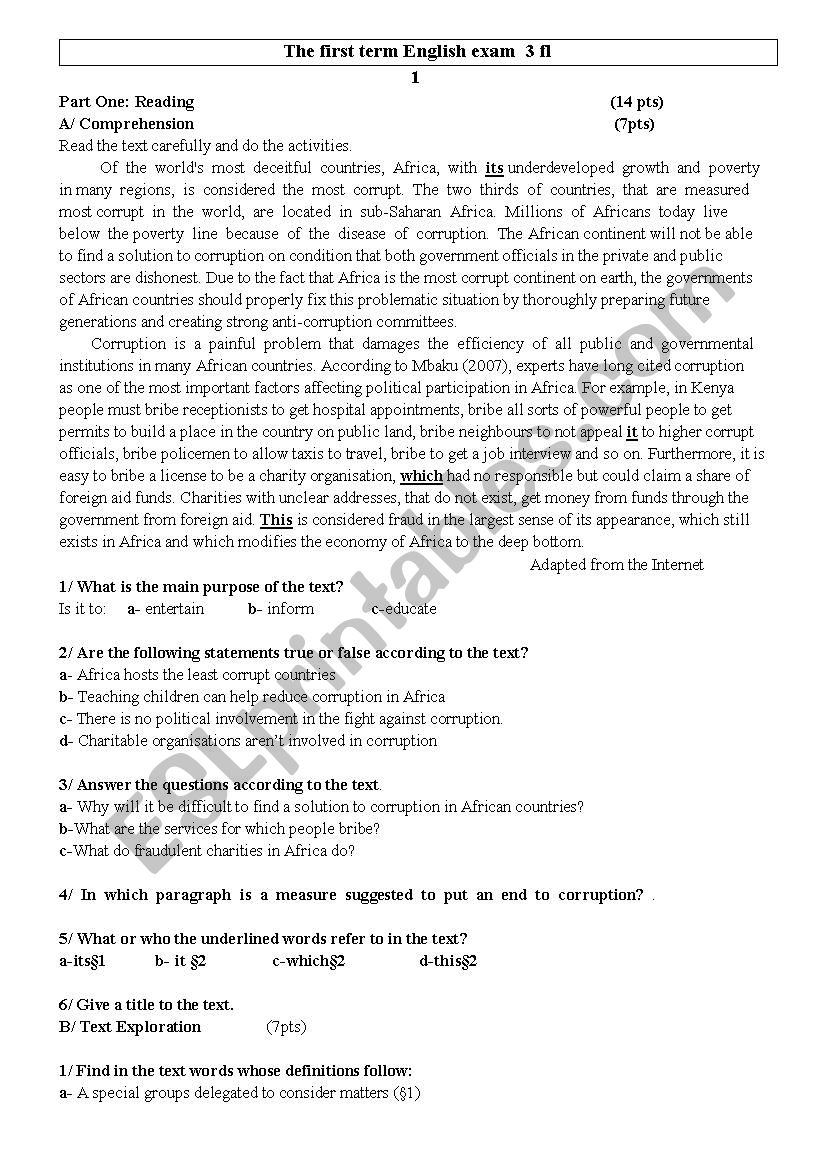 The first term English exam 3 fl

1

Part One: Reading (14 pts)

A/ Comprehension (7pts)

Read the text carefully and do the activities.

Of the world's most deceitful countries, Africa, with its underdeveloped growth and poverty in many regions, is considered the most corrupt. The two thirds of countries, that are measured most corrupt in the world, are located in sub-Saharan Africa. Millions of Africans today live below the poverty line because of the disease of corruption. The African continent will not be able to find a solution to corruption on condition that both government officials in the private and public sectors are dishonest. Due to the fact that Africa is the most corrupt continent on earth, the governments of African countries should properly fix this problematic situation by thoroughly preparing future generations and creating strong anti-corruption committees.

Corruption is a painful problem that damages the efficiency of all public and governmental institutions in many African countries. According to Mbaku (2007), experts have long cited corruption as one of the most important factors affecting political participation in Africa. For example, in Kenya people must bribe receptionists to get hospital appointments, bribe all sorts of powerful people to get permits to build a place in the country on public land, bribe neighbours to not appeal it to higher corrupt officials, bribe policemen to allow taxis to travel, bribe to get a job interview and so on. Furthermore, it is easy to bribe a license to be a charity organisation, which had no responsible but could claim a share of foreign aid funds. Charities with unclear addresses, that do not exist, get money from funds through the government from foreign aid. This is considered fraud in the largest sense of its appearance, which still exists in Africa and which modifies the economy of Africa to the deep bottom.

Adapted from the Internet

1/ What is the main purpose of the text?
Is it to: a- entertain b- inform c-educate

2/ Are the following statements true or false according to the text?
a- Africa hosts the least corrupt countries
b- Teaching children can help reduce corruption in Africa
c- There is no political involvement in the fight against corruption.
d- Charitable organisations aren't involved in corruption

3/ Answer the questions according to the text.
a- Why will it be difficult to find a solution to corruption in African countries?
b-What are the services for which people bribe?
c-What do fraudulent charities in Africa do?

4/ In which paragraph is a measure suggested to put an end to corruption? .

5/ What or who the underlined words refer to in the text?
a-its§1 b- it §2 c-which§2 d-this§2

6/ Give a title to the text.

B/ Text Exploration (7pts)

1/ Find in the text words whose definitions follow:
a- A special groups delegated to consider matters (§1)

ESLprintables.com